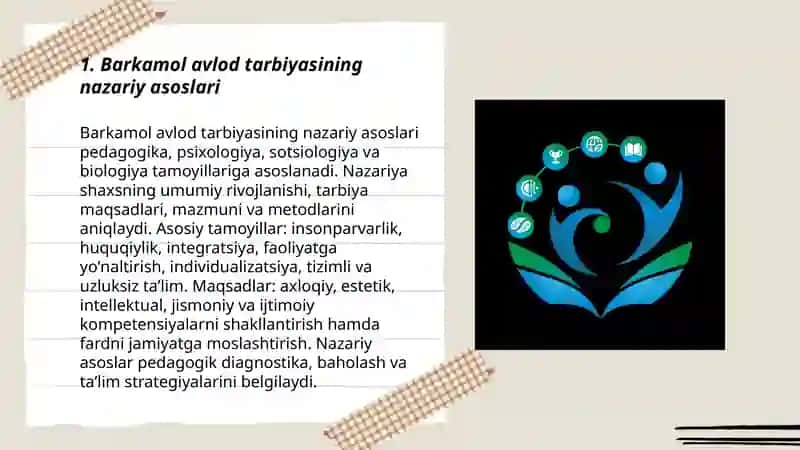 1. Barkamol avlod tarbiyasining nazariy asoslari

Barkamol avlod tarbiyasining nazariy asoslari pedagogika, psixologiya, sotsiologiya va biologiya tamoyillariga asoslanadi. Nazariya shaxsning umumiy rivojlanishi, tarbiya maqsadlari, mazmuni va metodlarini aniqlaydi. Asosiy tamoyillar: insonparvarlik, huquqiylik, integratsiya, faoliyatga yo'naltirish, individualizatsiya, tizimli va uzluksiz ta'lim. Maqsadlar: axloqiy, estetik, intellektual, jismoniy va ijtimoiy kompetensiyalarni shakllantirish hamda fardni jamiyatga moslashtirish. Nazariy asoslar pedagogik diagnostika, baholash va ta'lim strategiyalarini belgilaydi.